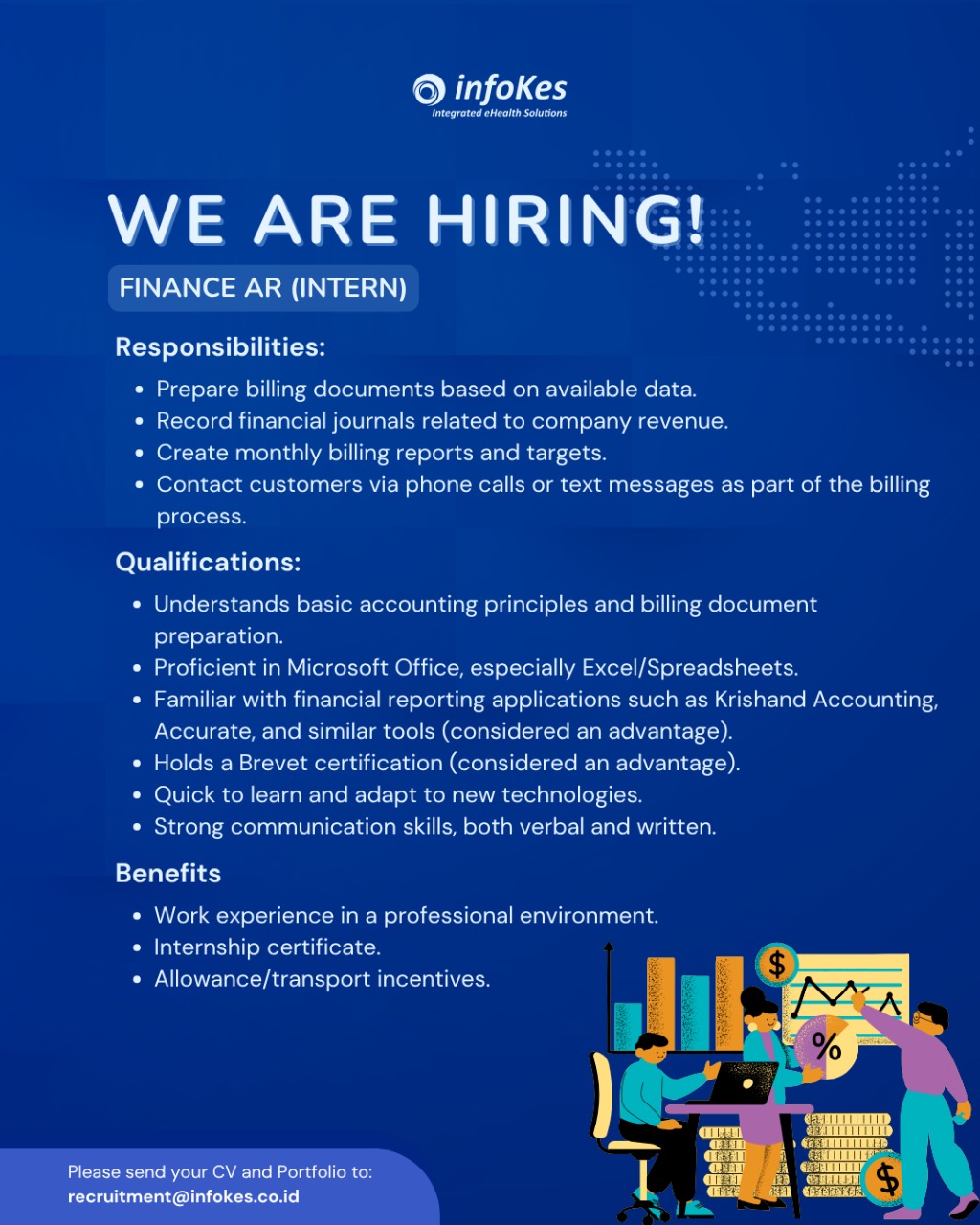 infoKes
Integrated eHealth Solutions

WE ARE HIRING!

FINANCE AR (INTERN)

Responsibilities:

• Prepare billing documents based on available data.
• Record financial journals related to company revenue.
• Create monthly billing reports and targets.
• Contact customers via phone calls or text messages as part of the billing process.

Qualifications:

• Understands basic accounting principles and billing document preparation.
• Proficient in Microsoft Office, especially Excel/Spreadsheets.
• Familiar with financial reporting applications such as Krishand Accounting, Accurate, and similar tools (considered an advantage).
• Holds a Brevet certification (considered an advantage).
• Quick to learn and adapt to new technologies.
• Strong communication skills, both verbal and written.

Benefits

• Work experience in a professional environment.
• Internship certificate.
• Allowance/transport incentives.

$

%

$

Please send your CV and Portfolio to:
recruitment@infokes.co.id